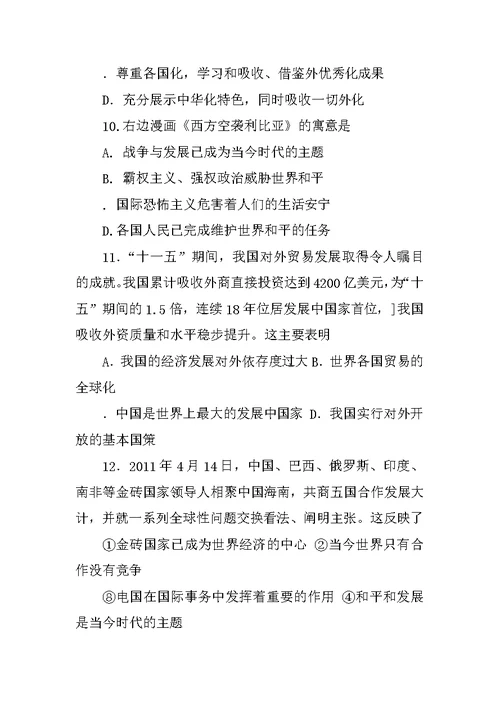 . 尊重各国化，学习和吸收、借鉴外优秀化成果

D. 充分展示中华化特色，同时吸收一切外化

10.右边漫画《西方空袭利比亚》的寓意是

A. 战争与发展已成为当今时代的主题

B. 霸权主义、强权政治威胁世界和平

. 国际恐怖主义危害着人们的生活安宁

D.各国人民已完成维护世界和平的任务

11.“十一五”期间，我国对外贸易发展取得令人瞩目的成就。我国累计吸收外商直接投资达到4200亿美元，为“十五”期间的1.5倍，连续18年位居发展中国家首位，]我国吸收外资质量和水平稳步提升。这主要表明

A. 我国的经济发展对外依存度过大 B. 世界各国贸易的全球化

. 中国是世界上最大的发展中国家 D. 我国实行对外开放的基本国策

12. 2011年4月14日，中国、巴西、俄罗斯、印度、南非等金砖国家领导人相聚中国海南，共商五国合作发展大计，并就一系列全球性问题交换看法、阐明主张。这反映了

①金砖国家已成为世界经济的中心 ②当今世界只有合作没有竞争

⑧电国在国际事务中发挥着重要的作用 ④和平和发展是当今时代的主题